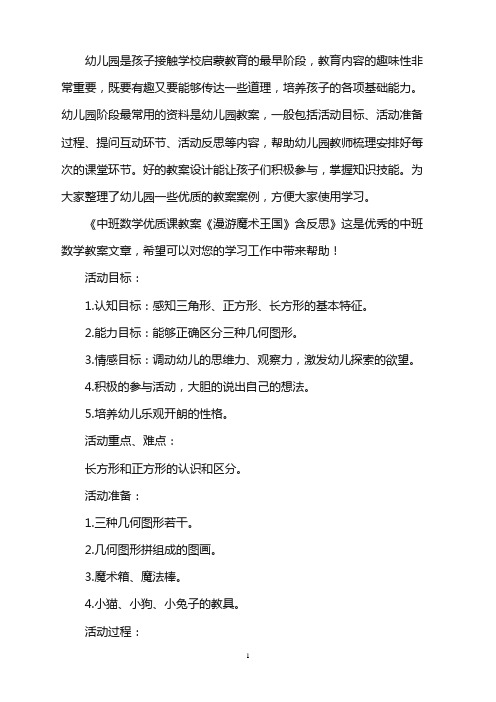 幼儿园是孩子接触学校启蒙教育的最早阶段，教育内容的趣味性非常重要，既要有趣又要能够传达一些道理，培养孩子的各项基础能力。幼儿园阶段最常用的资料是幼儿园教案，一般包括活动目标、活动准备过程、提问互动环节、活动反思等内容，帮助幼儿园教师梳理安排好每次的课堂环节。好的教案设计能让孩子们积极参与，掌握知识技能。为大家整理了幼儿园一些优质的教案案例，方便大家使用学习。

《中班数学优质课教案《漫游魔术王国》含反思》这是优秀的中班数学教案文章，希望可以对您的学习工作中带来帮助！

活动目标：

1.认知目标：感知三角形、正方形、长方形的基本特征。

2.能力目标：能够正确区分三种几何图形。

3.情感目标：调动幼儿的思维力、观察力，激发幼儿探索的欲望。

4.积极的参与活动，大胆的说出自己的想法。

5.培养幼儿乐观开朗的性格。

活动重点、难点：

长方形和正方形的认识和区分。

活动准备：

1.三种几何图形若干。

2.几何图形拼组成的图画。

3.魔术箱、魔法棒。

4.小猫、小狗、小兔子的教具。

活动过程：

1